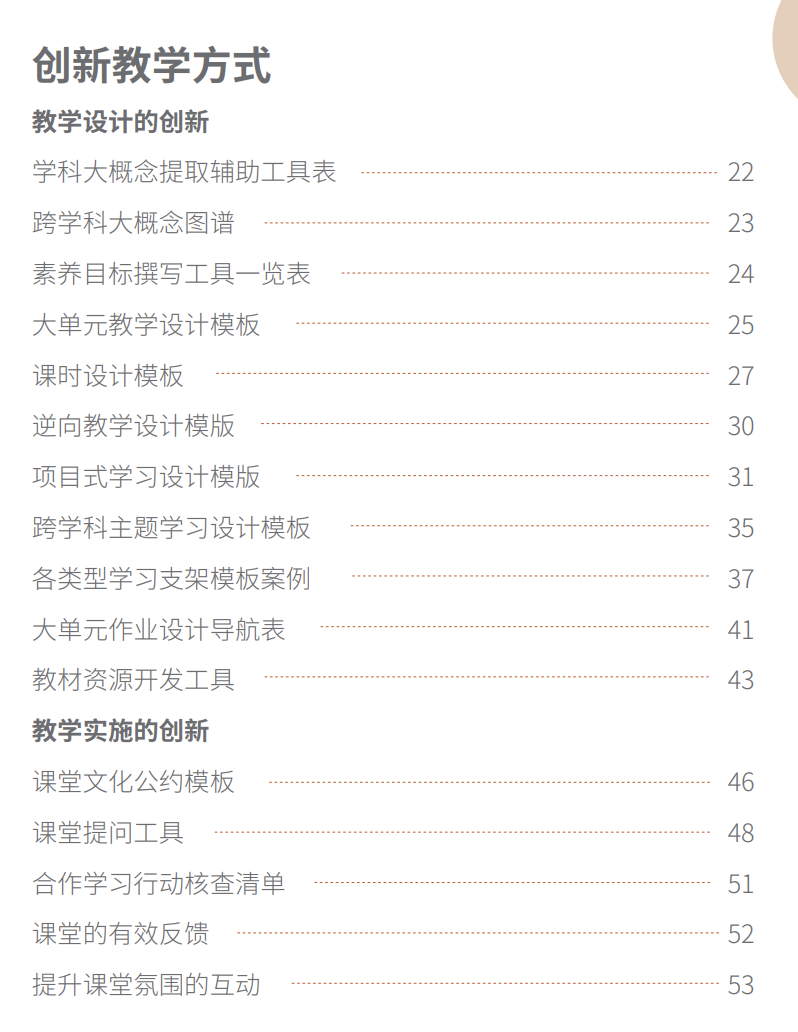 创新教学方式

教学设计的创新

学科大概念提取辅助工具表 22

跨学科大概念图谱 23

素养目标撰写工具一览表 24

大单元教学设计模板 25

课时设计模板 27

逆向教学设计模版 30

项目式学习设计模版 31

跨学科主题学习设计模板 35

各类型学习支架模板案例 37

大单元作业设计导航表 41

教材资源开发工具 43

教学实施的创新

课堂文化公约模板 46

课堂提问工具 48

合作学习行动核查清单 51

课堂的有效反馈 52

提升课堂氛围的互动 53